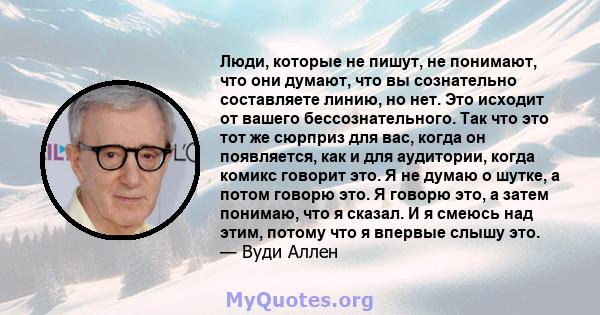 Люди, которые не пишут, не понимают, что они думают, что вы сознательно составляете линию, но нет. Это исходит от вашего бессознательного. Так что это тот же сюрприз для вас, когда он появляется, как и для аудитории, когда комикс говорит это. Я не думаю о шутке, а потом говорю это. Я говорю это, а затем понимаю, что я сказал. И я смеюсь над этим, потому что я впервые слышу это.
— Вуди Аллен

MyQuotes.org